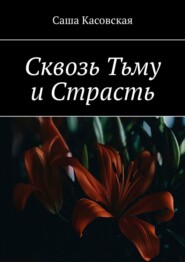 Саша Касовская

Сквозь Тьму и Страсть